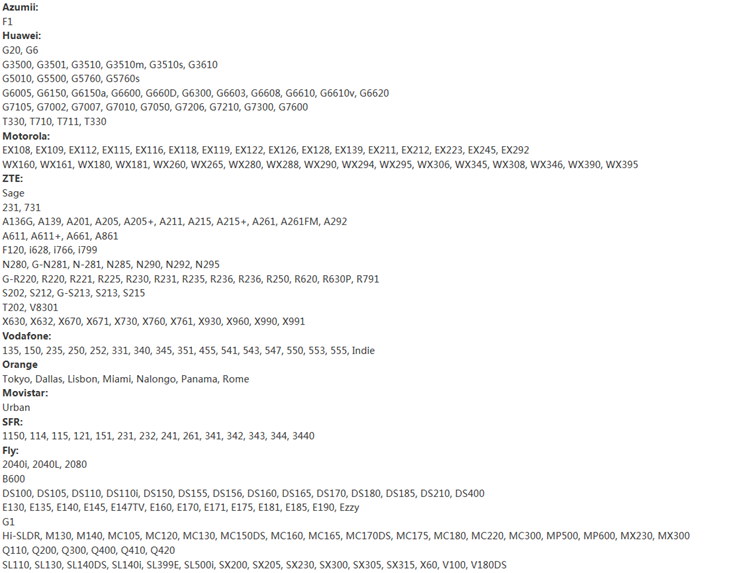 **Azumii:**
F1
**Huawei:**
G20, G6
G3500, G3501, G3510, G3510m, G3510s, G3610
G5010, G5500, G5760, G5760s
G6005, G6150, G6150a, G6600, G660D, G6300, G6603, G6608, G6610, G6610v, G6620
G7105, G7002, G7007, G7010, G7050, G7206, G7210, G7300, G7600
T330, T710, T711, T330
**Motorola:**
EX108, EX109, EX112, EX115, EX116, EX118, EX119, EX122, EX126, EX128, EX139, EX211, EX212, EX223, EX245, EX292
WX160, WX161, WX180, WX181, WX260, WX265, WX280, WX288, WX290, WX294, WX295, WX306, WX345, WX308, WX346, WX390, WX395
**ZTE:**
Sage
231, 731
A136G, A139, A201, A205, A205+, A211, A215, A215+, A261, A261FM, A292
A611, A611+, A661, A861
F120, i628, i766, i799
N280, G-N281, N-281, N285, N290, N292, N295
G-R220, R220, R221, R225, R230, R231, R235, R236, R236, R250, R620, R630P, R791
S202, S212, G-S213, S213, S215
T202, V8301
X630, X632, X670, X671, X730, X760, X761, X930, X960, X990, X991
**Vodafone:**
135, 150, 235, 250, 252, 331, 340, 345, 351, 455, 541, 543, 547, 550, 553, 555, Indie
**Orange**
Tokyo, Dallas, Lisbon, Miami, Nalongo, Panama, Rome
**Movistar:**
Urban
**SFR:**
1150, 114, 115, 121, 151, 231, 232, 241, 261, 341, 342, 343, 344, 3440
**Fly:**
2040i, 2040L, 2080
B600
DS100, DS105, DS110, DS110i, DS150, DS155, DS156, DS160, DS165, DS170, DS180, DS185, DS210, DS400
E130, E135, E140, E145, E147TV, E160, E170, E171, E175, E181, E185, E190, Ezzy
G1
Hi-SLDR, M130, M140, MC105, MC120, MC130, MC150DS, MC160, MC165, MC170DS, MC175, MC180, MC220, MC300, MP500, MP600, MX230, MX300
Q110, Q200, Q300, Q400, Q410, Q420
SL110, SL130, SL140DS, SL140i, SL399E, SL500i, SX200, SX205, SX230, SX300, SX305, SX315, X60, V100, V180DS